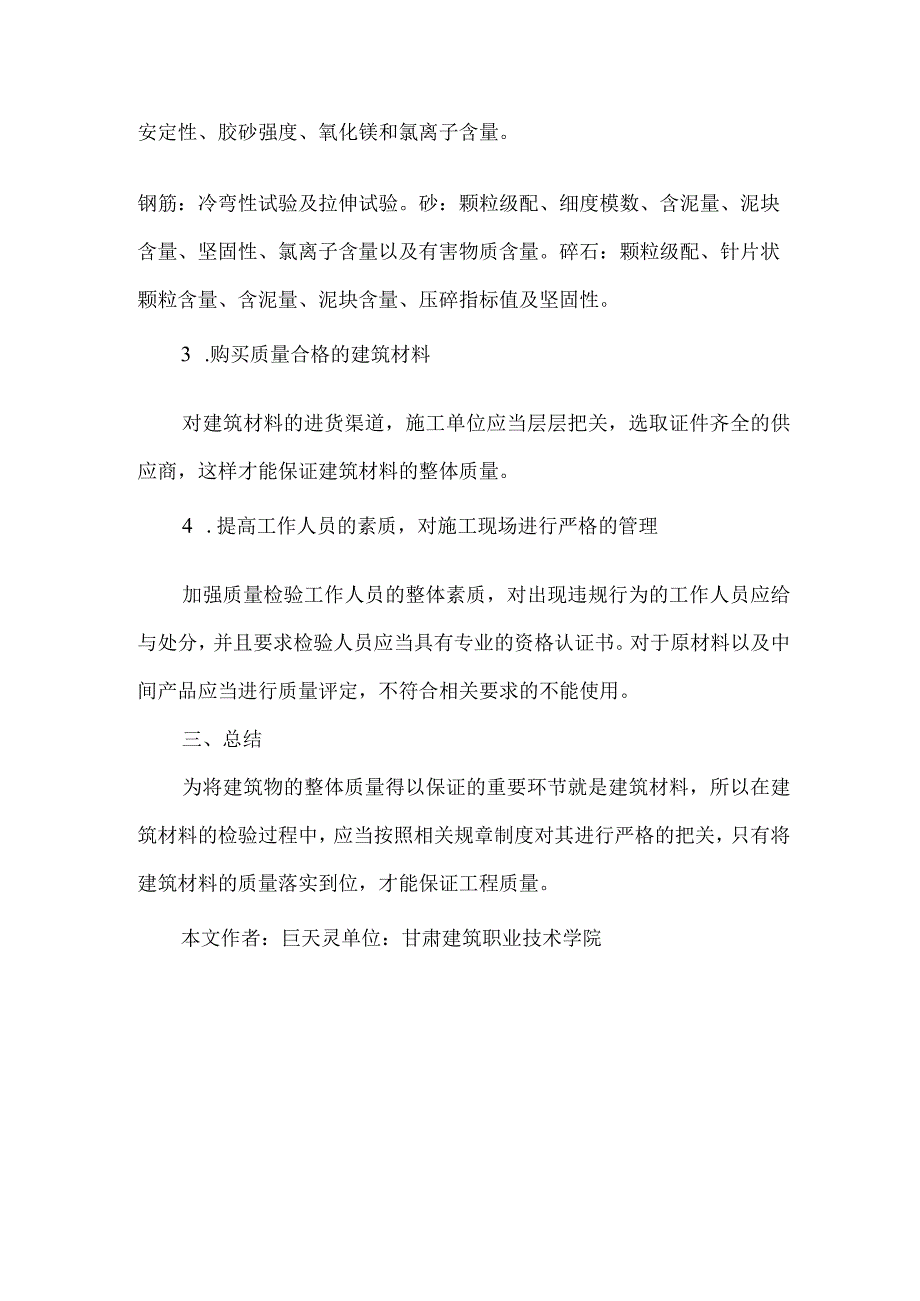 安定性、胶砂强度、氧化镁和氯离子含量。

钢筋：冷弯性试验及拉伸试验。砂：颗粒级配、细度模数、含泥量、泥块含量、坚固性、氯离子含量以及有害物质含量。碎石：颗粒级配、针片状颗粒含量、含泥量、泥块含量、压碎指标值及坚固性。

3 .购买质量合格的建筑材料

对建筑材料的进货渠道，施工单位应当层层把关，选取证件齐全的供应商，这样才能保证建筑材料的整体质量。

4 .提高工作人员的素质，对施工现场进行严格的管理

加强质量检验工作人员的整体素质，对出现违规行为的工作人员应给与处分，并且要求检验人员应当具有专业的资格认证书。对于原材料以及中间产品应当进行质量评定，不符合相关要求的不能使用。

三、总结

为将建筑物的整体质量得以保证的重要环节就是建筑材料，所以在建筑材料的检验过程中，应当按照相关规章制度对其进行严格的把关，只有将建筑材料的质量落实到位，才能保证工程质量。

本文作者：巨天灵单位：甘肃建筑职业技术学院